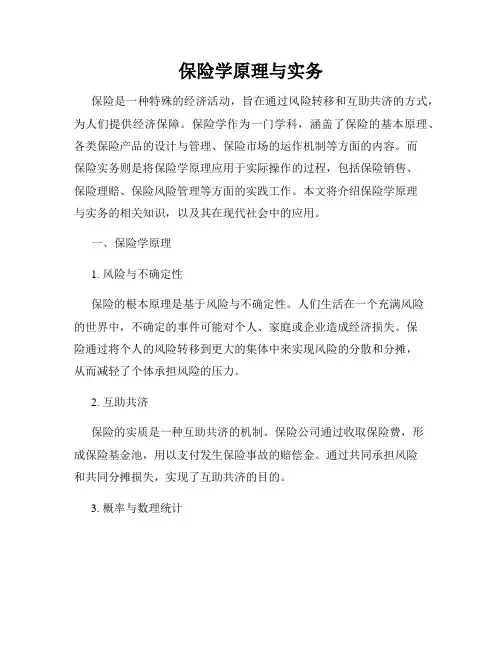 保险学原理与实务

保险是一种特殊的经济活动，旨在通过风险转移和互助共济的方式，为人们提供经济保障。保险学作为一门学科，涵盖了保险的基本原理、各类保险产品的设计与管理、保险市场的运作机制等方面的内容。而保险实务则是将保险学原理应用于实际操作的过程，包括保险销售、保险理赔、保险风险管理等方面的实践工作。本文将介绍保险学原理与实务的相关知识，以及其在现代社会中的应用。

一、保险学原理

1. 风险与不确定性

保险的根本原理是基于风险与不确定性。人们生活在一个充满风险的世界中，不确定的事件可能对个人、家庭或企业造成经济损失。保险通过将个人的风险转移到更大的集体中来实现风险的分散和分摊，从而减轻了个体承担风险的压力。

2. 互助共济

保险的实质是一种互助共济的机制。保险公司通过收取保险费，形成保险基金池，用以支付发生保险事故的赔偿金。通过共同承担风险和共同分摊损失，实现了互助共济的目的。

3. 概率与数理统计